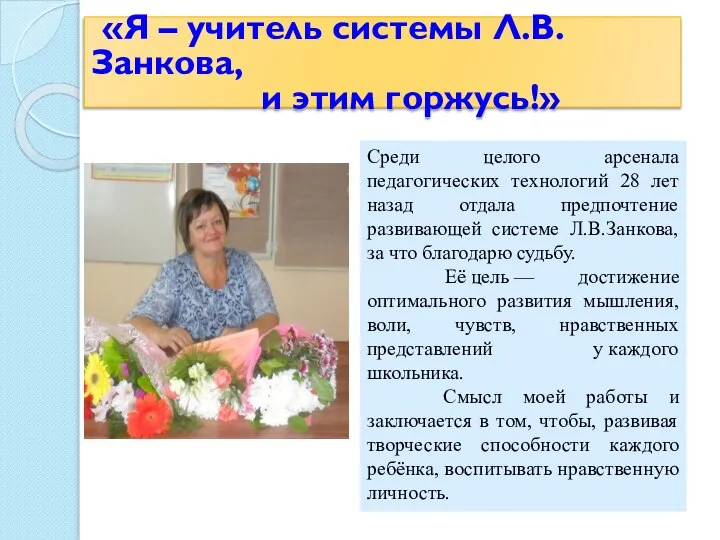 «Я – учитель системы Л.В. Занкова,
и этим горжусь!»

Среди целого арсенала педагогических технологий 28 лет назад отдала предпочтение развивающей системе Л.В.Занкова, за что благодарю судьбу.

Её цель — достижение оптимального развития мышления, воли, чувств, нравственных представлений у каждого школьника.

Смысл моей работы и заключается в том, чтобы, развивая творческие способности каждого ребёнка, воспитывать нравственную личность.